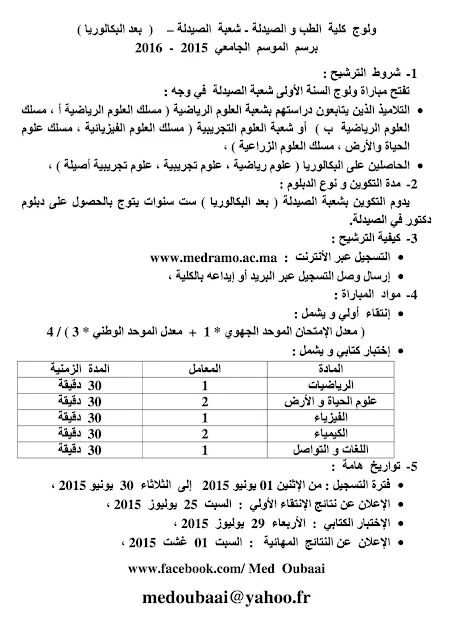 ولوج كلية الطب و الصيدلة - شعبة الصيدلة – ( بعد البكالوريا )
برسم الموسم الجامعي 2015 - 2016

1- شروط الترشيح :
تفتح مباراة ولوج السنة الأولى شعبة الصيدلة في وجه :
• التلاميذ الذين يتابعون دراستهم بشعبة العلوم الرياضية ( مسلك العلوم الرياضية أ ، مسلك العلوم الرياضية ب ) أو شعبة العلوم التجريبية ( مسلك العلوم الفيزيائية ، مسلك علوم الحياة والأرض ، مسلك العلوم الزراعية ) ،
• الحاصلين على البكالوريا ( علوم رياضية ، علوم تجريبية ، علوم تجريبية أصيلة ) ،
2- مدة التكوين و نوع الدبلوم :
يدوم التكوين بشعبة الصيدلة ( بعد البكالوريا ) ست سنوات يتوج بالحصول على دبلوم دكتور في الصيدلة.
3- كيفية الترشيح :
• التسجيل عبر الأنترنت : www.medramo.ac.ma
• إرسال وصل التسجيل عبر البريد أو إيداعه بالكلية ،
4- مواد المباراة :
• إنتقاء أولي و يشمل :
( معدل الإمتحان الموحد الجهوي * 1 + معدل الموحد الوطني * 3 ) / 4
• إختبار كتابي و يشمل :

| المادة | المعامل | المدة الزمنية |
|---|---|---|
| الرياضيات | 1 | 30 دقيقة |
| علوم الحياة و الأرض | 2 | 30 دقيقة |
| الفيزياء | 1 | 30 دقيقة |
| الكيمياء | 2 | 30 دقيقة |
| اللغات و التواصل | 1 | 30 دقيقة |

5- تواريخ هامة :
• فترة التسجيل : من الإثنين 01 يونيو 2015 إلى الثلاثاء 30 يونيو 2015 ،
• الإعلان عن نتائج الإنتقاء الأولي : السبت 25 يوليوز 2015 ،
• الإختبار الكتابي : الأربعاء 29 يوليوز 2015 ،
• الإعلان عن النتائج المهائية : السبت 01 غشت 2015 ،

www.facebook.com/ Med Oubaai

medoubaai@yahoo.fr